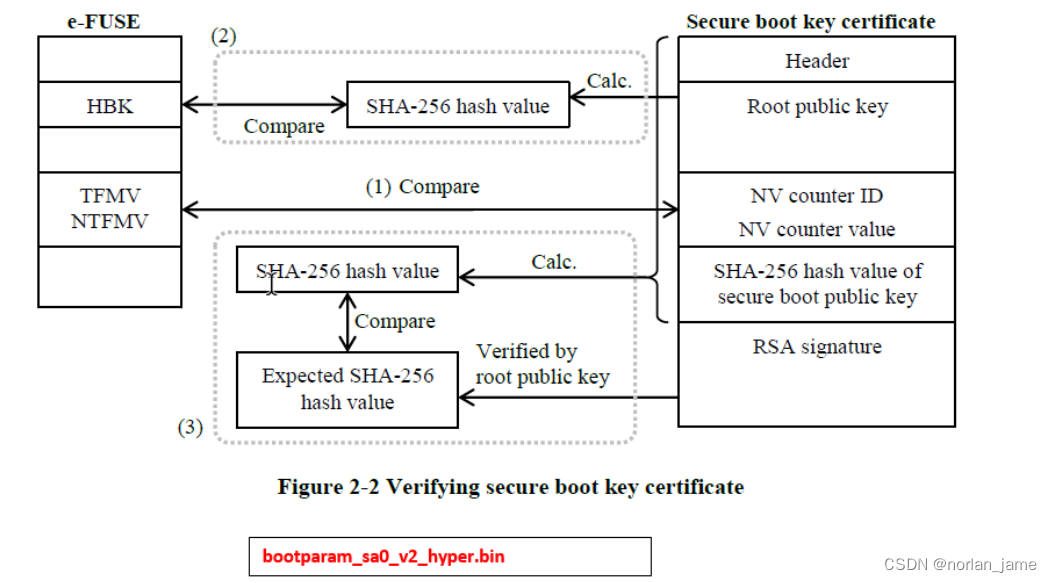 e-FUSE

HBK

TFMV
NTFMV

(2)

Compare

SHA-256 hash value

Calc.

(1) Compare

SHA-256 hash value

Calc.

Compare

Expected SHA-256 hash value

Verified by root public key

(3)

Secure boot key certificate

Header

Root public key

NV counter ID

NV counter value

SHA-256 hash value of secure boot public key

RSA signature

Figure 2-2 Verifying secure boot key certificate

bootparam_sa0_v2_hyper.bin

CSDN @norlan_jame